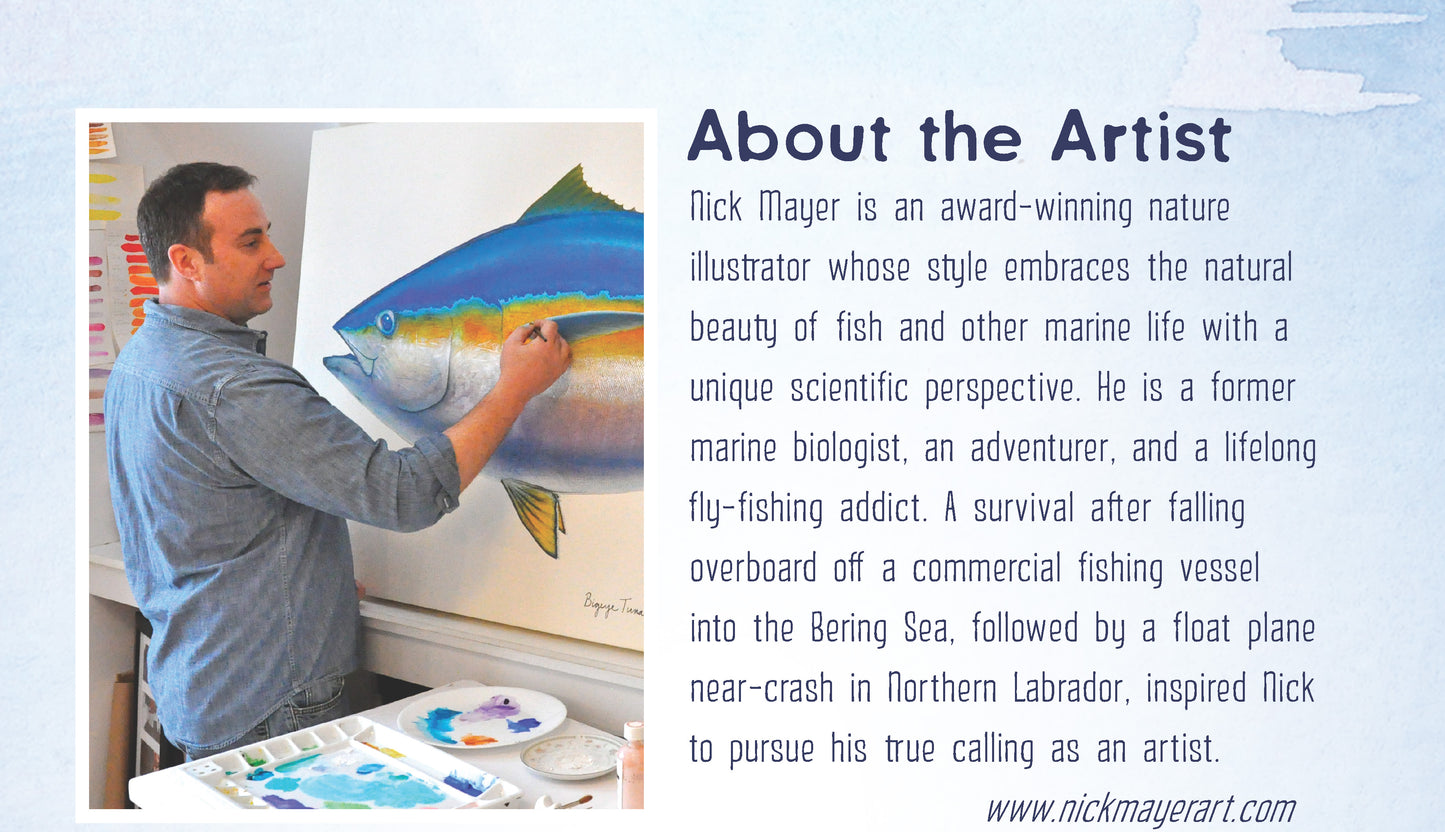 Bigeye Tuna

About the Artist

Nick Mayer is an award-winning nature illustrator whose style embraces the natural beauty of fish and other marine life with a unique scientific perspective. He is a former marine biologist, an adventurer, and a lifelong fly-fishing addict. A survival after falling overboard off a commercial fishing vessel into the Bering Sea, followed by a float plane near-crash in Northern Labrador, inspired Nick to pursue his true calling as an artist.

www.nickmayerart.com